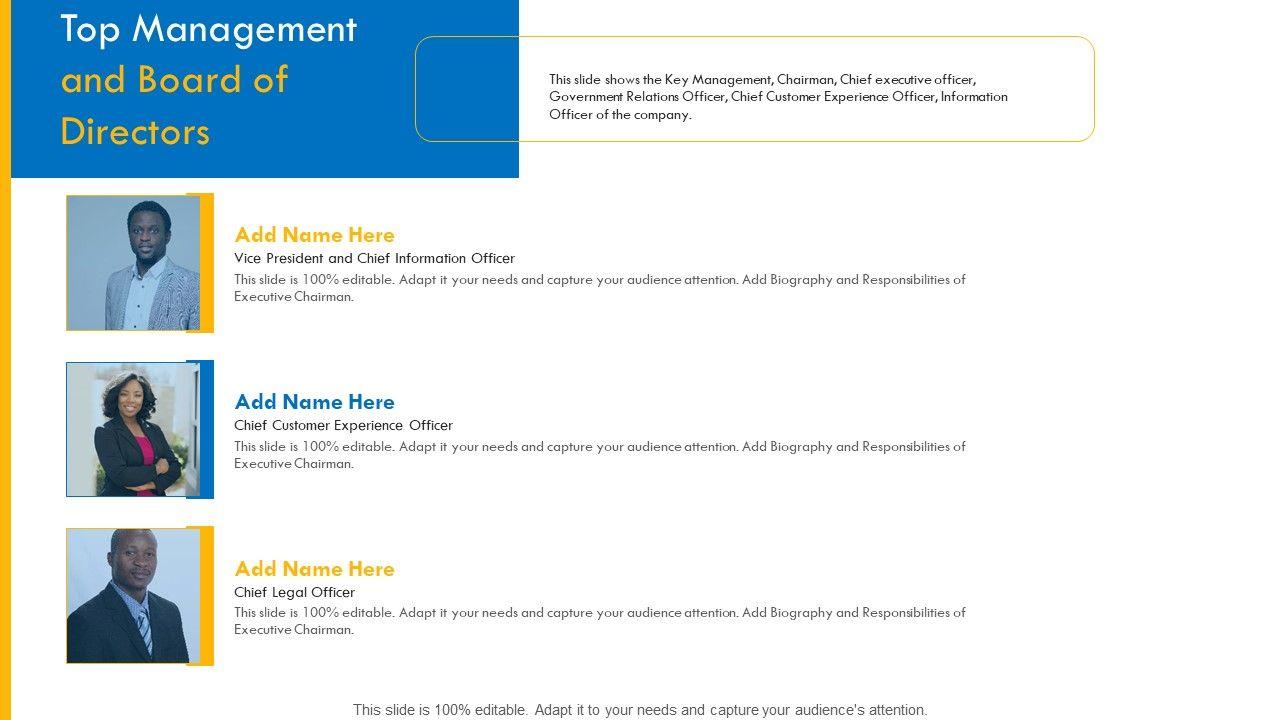 Top Management and Board of Directors

This slide shows the Key Management, Chairman, Chief executive officer, Government Relations Officer, Chief Customer Experience Officer, Information Officer of the company.

Add Name Here
Vice President and Chief Information Officer
This slide is 100% editable. Adapt it your needs and capture your audience attention. Add Biography and Responsibilities of Executive Chairman.

Add Name Here
Chief Customer Experience Officer
This slide is 100% editable. Adapt it your needs and capture your audience attention. Add Biography and Responsibilities of Executive Chairman.

Add Name Here
Chief Legal Officer
This slide is 100% editable. Adapt it your needs and capture your audience attention. Add Biography and Responsibilities of Executive Chairman.

This slide is 100% editable. Adapt it to your needs and capture your audience's attention.